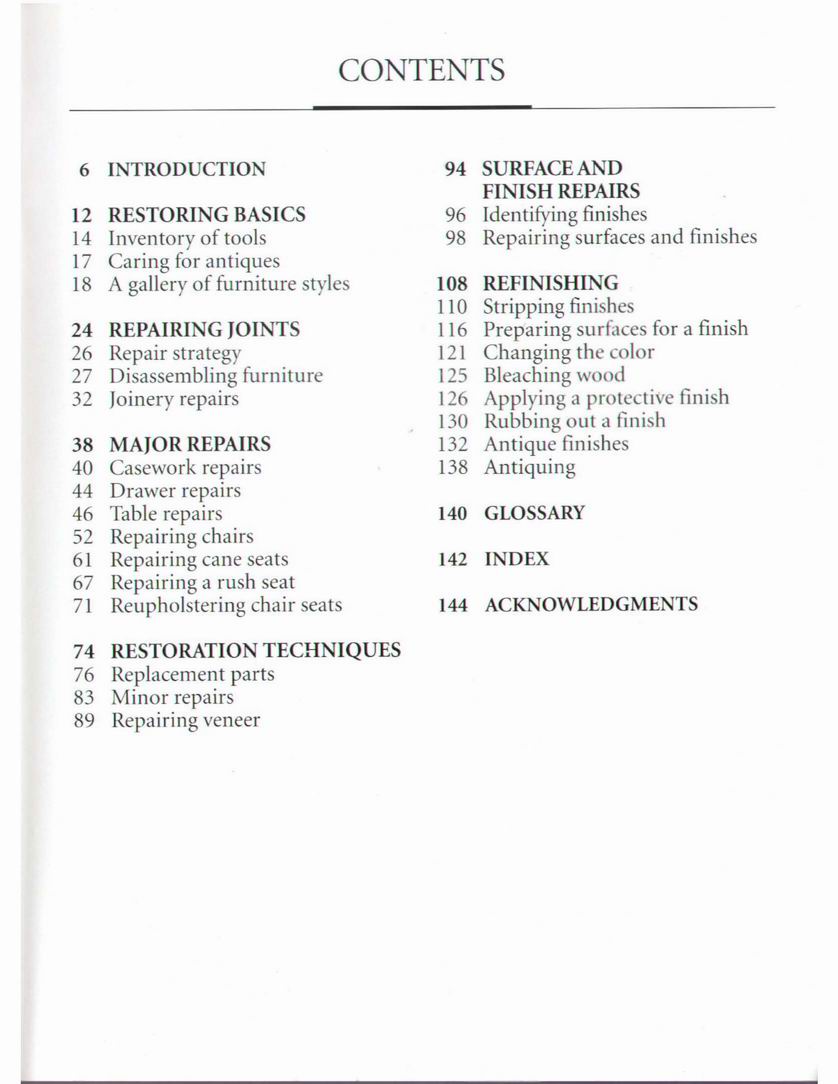 CONTENTS

6 INTRODUCTION

12 RESTORING BASICS
14 Inventory of tools
17 Caring for antiques
18 A gallery of furniture styles

24 REPAIRING JOINTS
26 Repair strategy
27 Disassembling furniture
32 Joinery repairs

38 MAJOR REPAIRS
40 Casework repairs
44 Drawer repairs
46 Table repairs
52 Repairing chairs
61 Repairing cane seats
67 Repairing a rush seat
71 Reupholstering chair seats

74 RESTORATION TECHNIQUES
76 Replacement parts
83 Minor repairs
89 Repairing veneer

94 SURFACE AND FINISH REPAIRS
96 Identifying finishes
98 Repairing surfaces and finishes

108 REFINISHING
110 Stripping finishes
116 Preparing surfaces for a finish
121 Changing the color
125 Bleaching wood
126 Applying a protective finish
130 Rubbing out a finish
132 Antique finishes
138 Antiquing

140 GLOSSARY

142 INDEX

144 ACKNOWLEDGMENTS